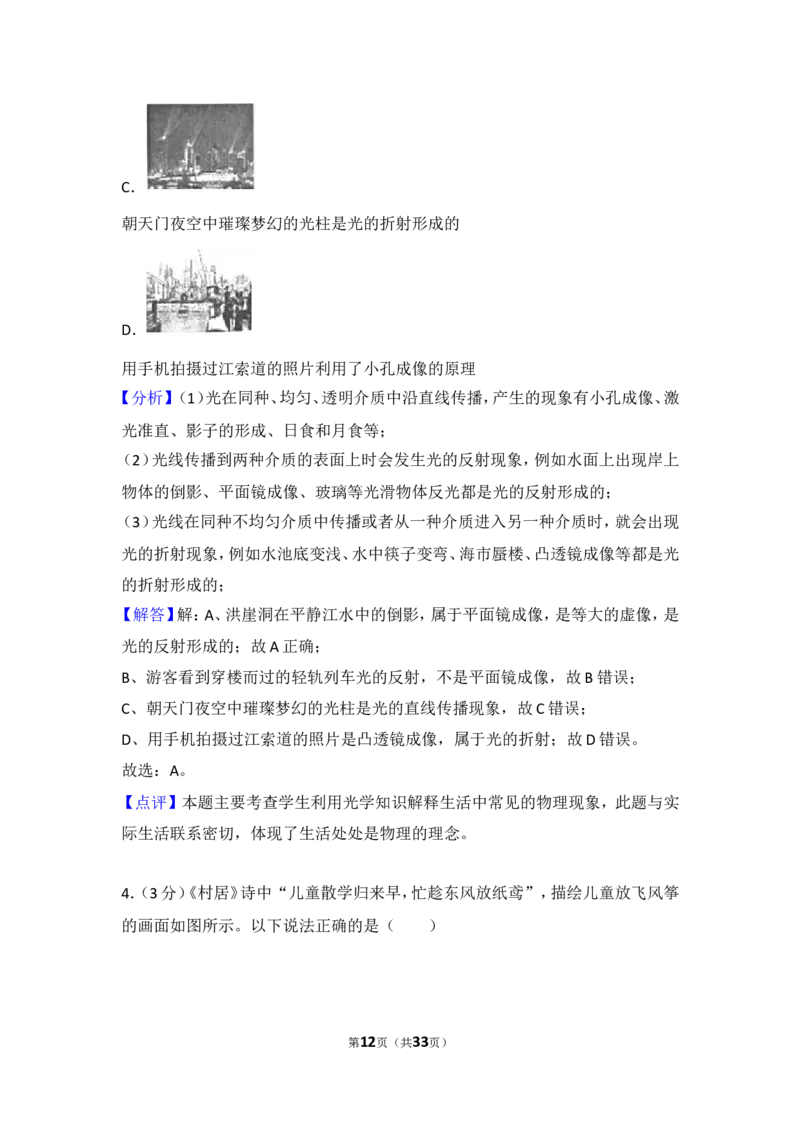 C.

朝天门夜空中璀璨梦幻的光柱是光的折射形成的

D.

用手机拍摄过江索道的照片利用了小孔成像的原理

【分析】(1)光在同种、均匀、透明介质中沿直线传播，产生的现象有小孔成像、激光准直、影子的形成、日食和月食等；

(2)光线传播到两种介质的表面上时会发生光的反射现象，例如水面上出现岸上物体的倒影、平面镜成像、玻璃等光滑物体反光都是光的反射形成的；

(3)光线在同种不均匀介质中传播或者从一种介质进入另一种介质时，就会出现光的折射现象，例如水池底变浅、水中筷子变弯、海市蜃楼、凸透镜成像等都是光的折射形成的；

【解答】解：A、洪崖洞在平静江水中的倒影，属于平面镜成像，是等大的虚像，是光的反射形成的；故A正确；

B、游客看到穿楼而过的轻轨列车光的反射，不是平面镜成像，故B错误；

C、朝天门夜空中璀璨梦幻的光柱是光的直线传播现象，故C错误；

D、用手机拍摄过江索道的照片是凸透镜成像，属于光的折射；故D错误。

故选：A。

【点评】本题主要考查学生利用光学知识解释生活中常见的物理现象，此题与实际生活联系密切，体现了生活处处是物理的理念。

4.(3分)《村居》诗中“儿童散学归来早，忙趁东风放纸鸢”，描绘儿童放飞风筝的画面如图所示。以下说法正确的是（　　）

第12页（共33页）